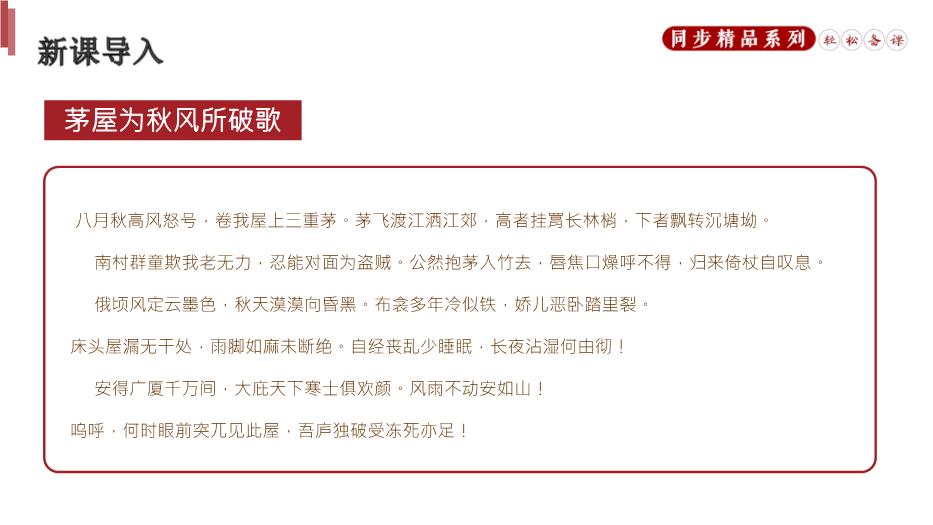 新课导入

同步精品系列 轻松备课

茅屋为秋风所破歌

八月秋高风怒号，卷我屋上三重茅。茅飞渡江洒江郊，高者挂罥长林梢，下者飘转沉塘坳。

南村群童欺我老无力，忍能对面为盗贼。公然抱茅入竹去，唇焦口燥呼不得，归来倚杖自叹息。

俄顷风定云墨色，秋天漠漠向昏黑。布衾多年冷似铁，娇儿恶卧踏里裂。

床头屋漏无干处，雨脚如麻未断绝。自经丧乱少睡眠，长夜沾湿何由彻！

安得广厦千万间，大庇天下寒士俱欢颜。风雨不动安如山！

呜呼，何时眼前突兀见此屋，吾庐独破受冻死亦足！